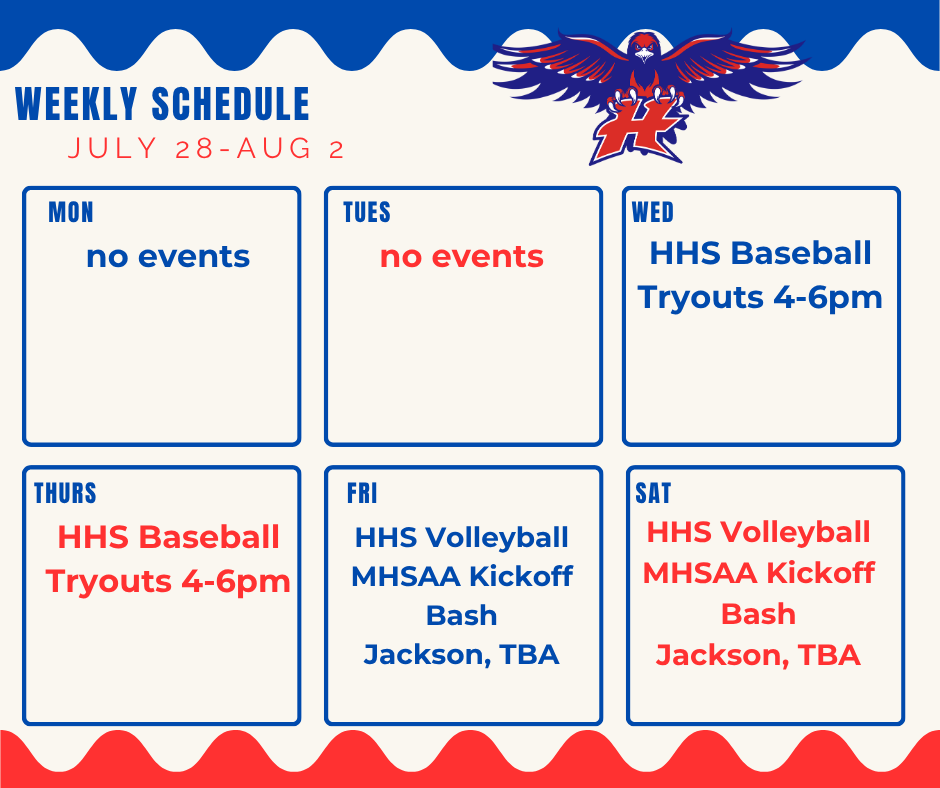 WEEKLY SCHEDULE
JULY 28-AUG 2

H

MON
no events

TUES
no events

WED
HHS Baseball Tryouts 4-6pm

THURS
HHS Baseball Tryouts 4-6pm

FRI
HHS Volleyball MHSAA Kickoff Bash Jackson, TBA

SAT
HHS Volleyball MHSAA Kickoff Bash Jackson, TBA